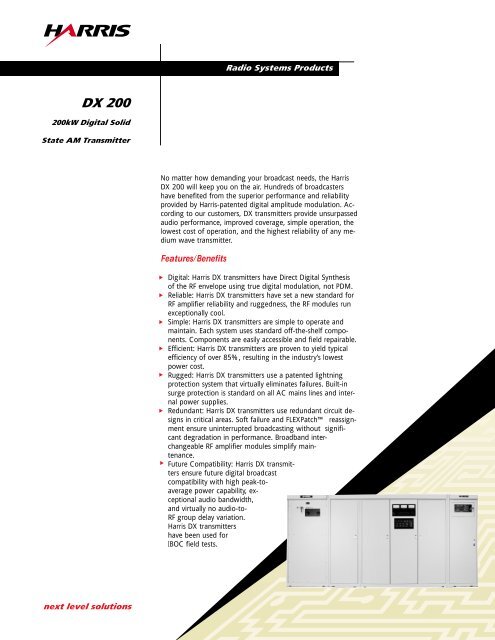 HARRIS

Radio Systems Products

DX 200

200kW Digital Solid State AM Transmitter

No matter how demanding your broadcast needs, the Harris DX 200 will keep you on the air. Hundreds of broadcasters have benefited from the superior performance and reliability provided by Harris-patented digital amplitude modulation. According to our customers, DX transmitters provide unsurpassed audio performance, improved coverage, simple operation, the lowest cost of operation, and the highest reliability of any medium wave transmitter.

Features/Benefits

▸ Digital: Harris DX transmitters have Direct Digital Synthesis of the RF envelope using true digital modulation, not PDM.
▸ Reliable: Harris DX transmitters have set a new standard for RF amplifier reliability and ruggedness, the RF modules run exceptionally cool.
▸ Simple: Harris DX transmitters are simple to operate and maintain. Each system uses standard off-the-shelf components. Components are easily accessible and field repairable.
▸ Efficient: Harris DX transmitters are proven to yield typical efficiency of over 85%, resulting in the industry's lowest power cost.
▸ Rugged: Harris DX transmitters use a patented lightning protection system that virtually eliminates failures. Built-in surge protection is standard on all AC mains lines and internal power supplies.
▸ Redundant: Harris DX transmitters use redundant circuit designs in critical areas. Soft failure and FLEXPatch™ reassignment ensure uninterrupted broadcasting without significant degradation in performance. Broadband interchangeable RF amplifier modules simplify maintenance.
▸ Future Compatibility: Harris DX transmitters ensure future digital broadcast compatibility with high peak-to-average power capability, exceptional audio bandwidth, and virtually no audio-to-RF group delay variation. Harris DX transmitters have been used for IBOC field tests.

next level solutions